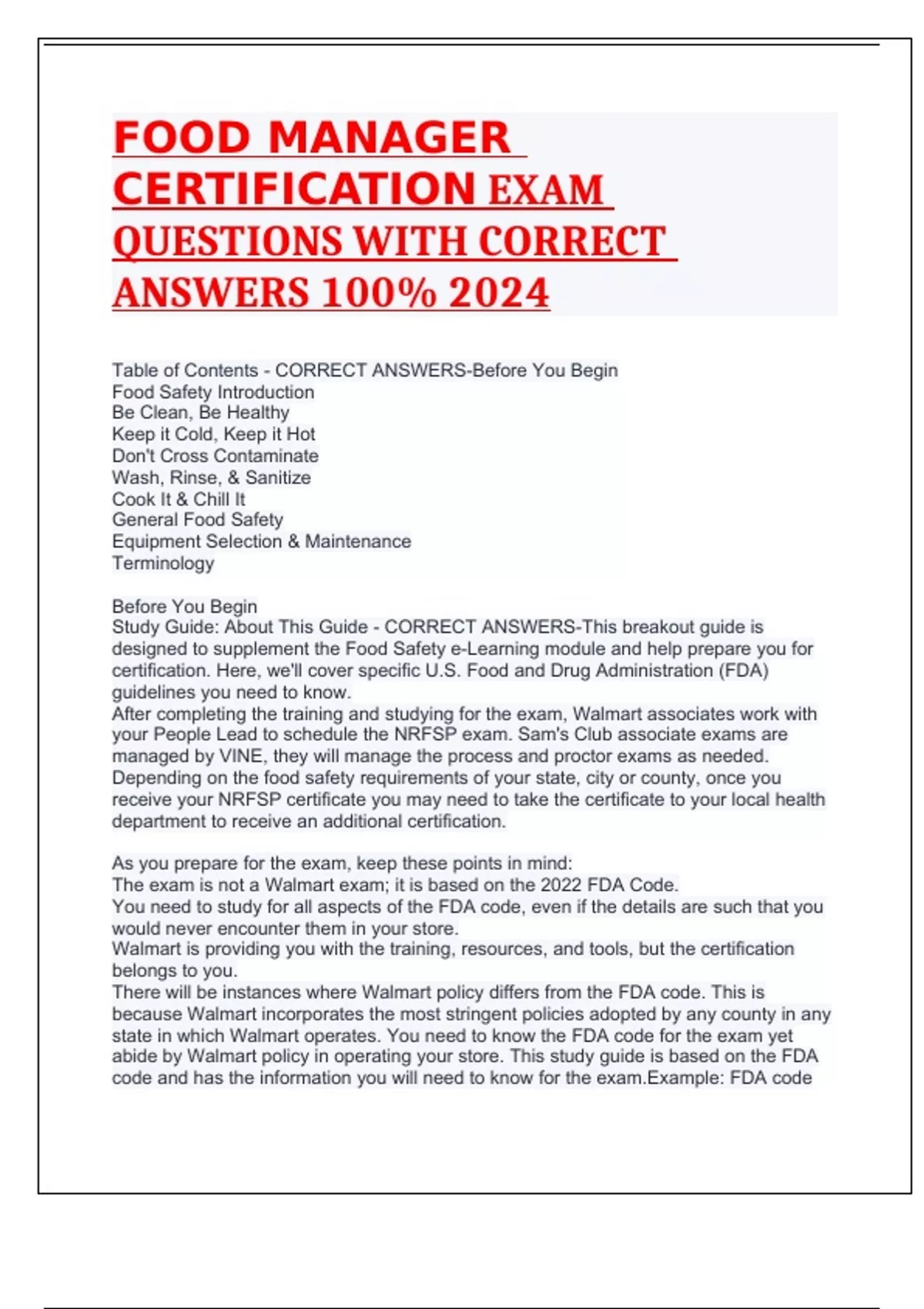 FOOD MANAGER CERTIFICATION EXAM QUESTIONS WITH CORRECT ANSWERS 100% 2024

Table of Contents - CORRECT ANSWERS-Before You Begin
Food Safety Introduction
Be Clean, Be Healthy
Keep it Cold, Keep it Hot
Don't Cross Contaminate
Wash, Rinse, & Sanitize
Cook It & Chill It
General Food Safety
Equipment Selection & Maintenance
Terminology

Before You Begin
Study Guide: About This Guide - CORRECT ANSWERS-This breakout guide is designed to supplement the Food Safety e-Learning module and help prepare you for certification. Here, we'll cover specific U.S. Food and Drug Administration (FDA) guidelines you need to know.
After completing the training and studying for the exam, Walmart associates work with your People Lead to schedule the NRFSP exam. Sam's Club associate exams are managed by VINE, they will manage the process and proctor exams as needed. Depending on the food safety requirements of your state, city or county, once you receive your NRFSP certificate you may need to take the certificate to your local health department to receive an additional certification.

As you prepare for the exam, keep these points in mind:
The exam is not a Walmart exam; it is based on the 2022 FDA Code.
You need to study for all aspects of the FDA code, even if the details are such that you would never encounter them in your store.
Walmart is providing you with the training, resources, and tools, but the certification belongs to you.
There will be instances where Walmart policy differs from the FDA code. This is because Walmart incorporates the most stringent policies adopted by any county in any state in which Walmart operates. You need to know the FDA code for the exam yet abide by Walmart policy in operating your store. This study guide is based on the FDA code and has the information you will need to know for the exam.Example: FDA code